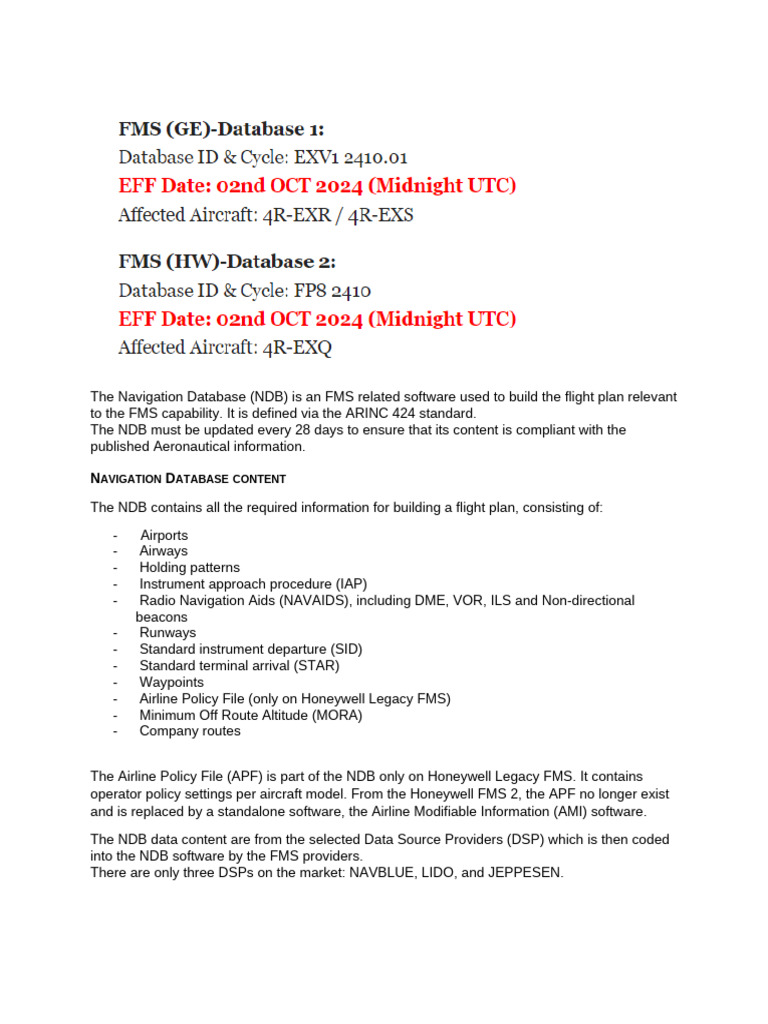 FMS (GE)-Database 1:
Database ID & Cycle: EXV1 2410.01
EFF Date: 02nd OCT 2024 (Midnight UTC)
Affected Aircraft: 4R-EXR / 4R-EXS

FMS (HW)-Database 2:
Database ID & Cycle: FP8 2410
EFF Date: 02nd OCT 2024 (Midnight UTC)
Affected Aircraft: 4R-EXQ

The Navigation Database (NDB) is an FMS related software used to build the flight plan relevant to the FMS capability. It is defined via the ARINC 424 standard.
The NDB must be updated every 28 days to ensure that its content is compliant with the published Aeronautical information.

NAVIGATION DATABASE CONTENT

The NDB contains all the required information for building a flight plan, consisting of:

- Airports
- Airways
- Holding patterns
- Instrument approach procedure (IAP)
- Radio Navigation Aids (NAVAIDS), including DME, VOR, ILS and Non-directional beacons
- Runways
- Standard instrument departure (SID)
- Standard terminal arrival (STAR)
- Waypoints
- Airline Policy File (only on Honeywell Legacy FMS)
- Minimum Off Route Altitude (MORA)
- Company routes

The Airline Policy File (APF) is part of the NDB only on Honeywell Legacy FMS. It contains operator policy settings per aircraft model. From the Honeywell FMS 2, the APF no longer exist and is replaced by a standalone software, the Airline Modifiable Information (AMI) software.

The NDB data content are from the selected Data Source Providers (DSP) which is then coded into the NDB software by the FMS providers.
There are only three DSPs on the market: NAVBLUE, LIDO, and JEPPESEN.